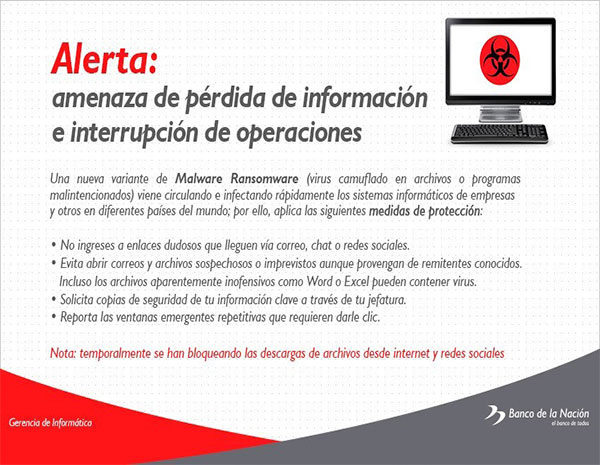 Alerta:
amenaza de pérdida de información e interrupción de operaciones

Una nueva variante de Malware Ransomware (virus camuflado en archivos o programas malintencionados) viene circulando e infectando rápidamente los sistemas informáticos de empresas y otros en diferentes países del mundo; por ello, aplica las siguientes medidas de protección:

• No ingreses a enlaces dudosos que lleguen vía correo, chat o redes sociales.
• Evita abrir correos y archivos sospechosos o imprevistos aunque provengan de remitentes conocidos. Incluso los archivos aparentemente inofensivos como Word o Excel pueden contener virus.
• Solicita copias de seguridad de tu información clave a través de tu jefatura.
• Reporta las ventanas emergentes repetitivas que requieren darle clic.

Nota: temporalmente se han bloqueando las descargas de archivos desde internet y redes sociales

Gerencia de Informática

Banco de la Nación
el banco de todos